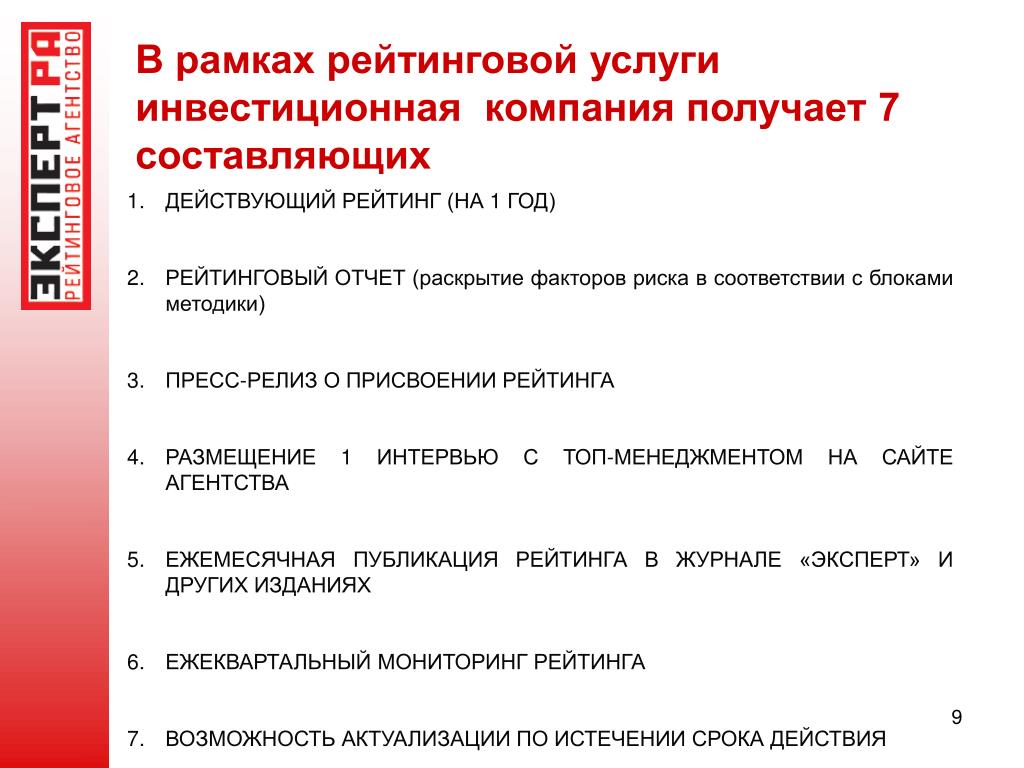 ЭКСПЕРТ РА
РЕЙТИНГОВОЕ АГЕНТСТВО

В рамках рейтинговой услуги инвестиционная компания получает 7 составляющих

1. ДЕЙСТВУЮЩИЙ РЕЙТИНГ (НА 1 ГОД)

2. РЕЙТИНГОВЫЙ ОТЧЕТ (раскрытие факторов риска в соответствии с блоками методики)

3. ПРЕСС-РЕЛИЗ О ПРИСВОЕНИИ РЕЙТИНГА

4. РАЗМЕЩЕНИЕ 1 ИНТЕРВЬЮ С ТОП-МЕНЕДЖМЕНТОМ НА САЙТЕ АГЕНТСТВА

5. ЕЖЕМЕСЯЧНАЯ ПУБЛИКАЦИЯ РЕЙТИНГА В ЖУРНАЛЕ «ЭКСПЕРТ» И ДРУГИХ ИЗДАНИЯХ

6. ЕЖЕКВАРТАЛЬНЫЙ МОНИТОРИНГ РЕЙТИНГА

7. ВОЗМОЖНОСТЬ АКТУАЛИЗАЦИИ ПО ИСТЕЧЕНИИ СРОКА ДЕЙСТВИЯ

9